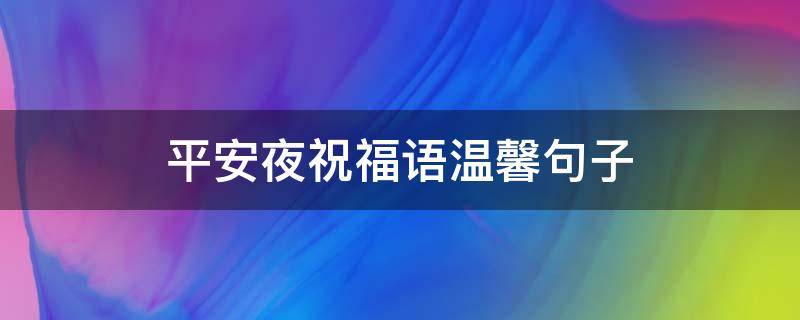 平安夜祝福语温馨句子